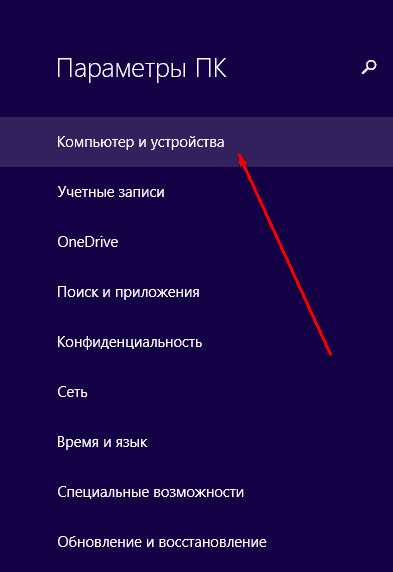 Параметры ПК

Компьютер и устройства

Учетные записи

OneDrive

Поиск и приложения

Конфиденциальность

Сеть

Время и язык

Специальные возможности

Обновление и восстановление